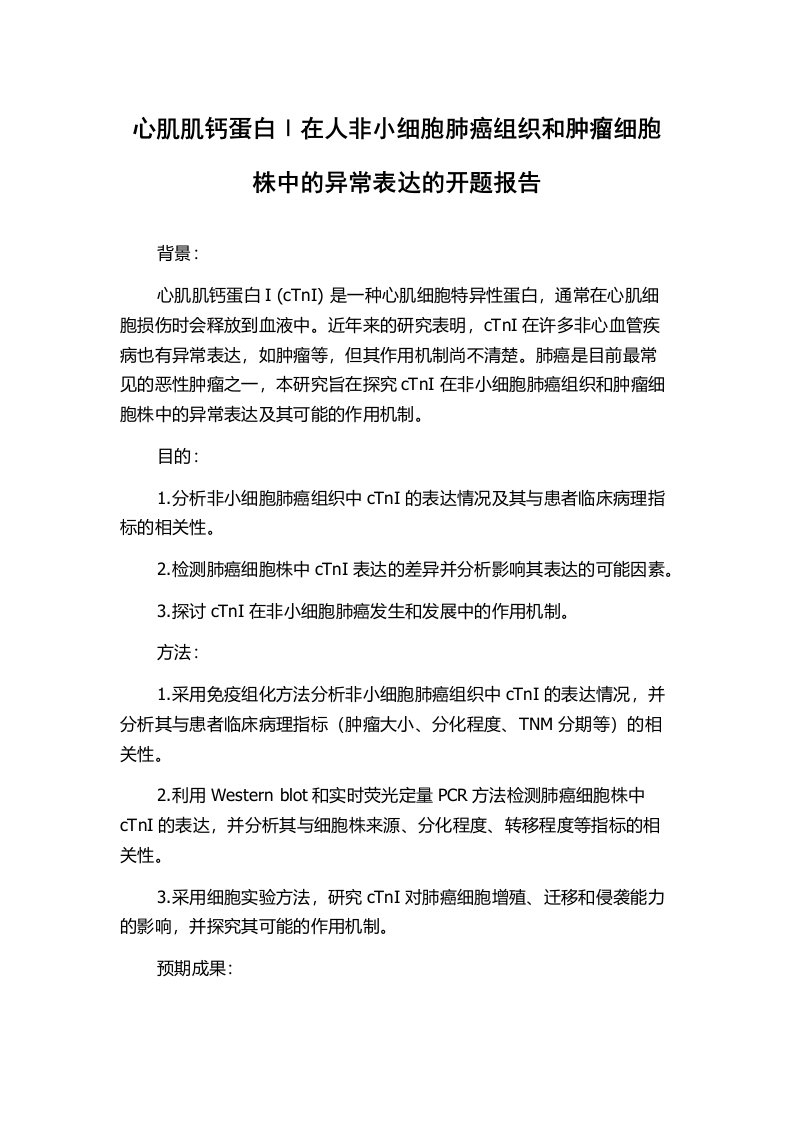 心肌肌钙蛋白Ⅰ在人非小细胞肺癌组织和肿瘤细胞株中的异常表达的开题报告

背景：

心肌肌钙蛋白 I (cTnI) 是一种心肌细胞特异性蛋白，通常在心肌细胞损伤时会释放到血液中。近年来的研究表明，cTnI 在许多非心血管疾病也有异常表达，如肿瘤等，但其作用机制尚不清楚。肺癌是目前最常见的恶性肿瘤之一，本研究旨在探究 cTnI 在非小细胞肺癌组织和肿瘤细胞株中的异常表达及其可能的作用机制。

目的：

1.分析非小细胞肺癌组织中 cTnI 的表达情况及其与患者临床病理指标的相关性。

2.检测肺癌细胞株中 cTnI 表达的差异并分析影响其表达的可能因素。

3.探讨 cTnI 在非小细胞肺癌发生和发展中的作用机制。

方法：

1.采用免疫组化方法分析非小细胞肺癌组织中 cTnI 的表达情况，并分析其与患者临床病理指标（肿瘤大小、分化程度、TNM 分期等）的相关性。

2.利用 Western blot 和实时荧光定量 PCR 方法检测肺癌细胞株中 cTnI 的表达，并分析其与细胞株来源、分化程度、转移程度等指标的相关性。

3.采用细胞实验方法，研究 cTnI 对肺癌细胞增殖、迁移和侵袭能力的影响，并探究其可能的作用机制。

预期成果：